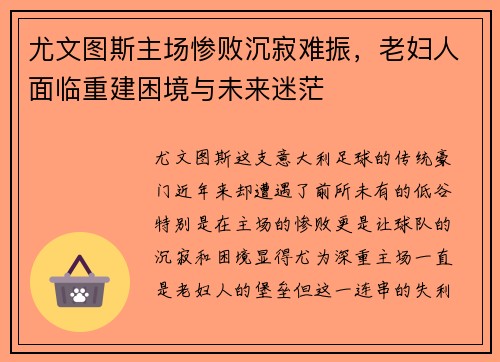 尤文图斯主场惨败沉寂难振，老妇人面临重建困境与未来迷茫

尤文图斯这支意大利足球的传统豪门近年来却遭遇了前所未有的低谷特别是在主场的惨败更是让球队的沉寂和困境显得尤为深重主场一直是老妇人的堡垒但这一连串的失利